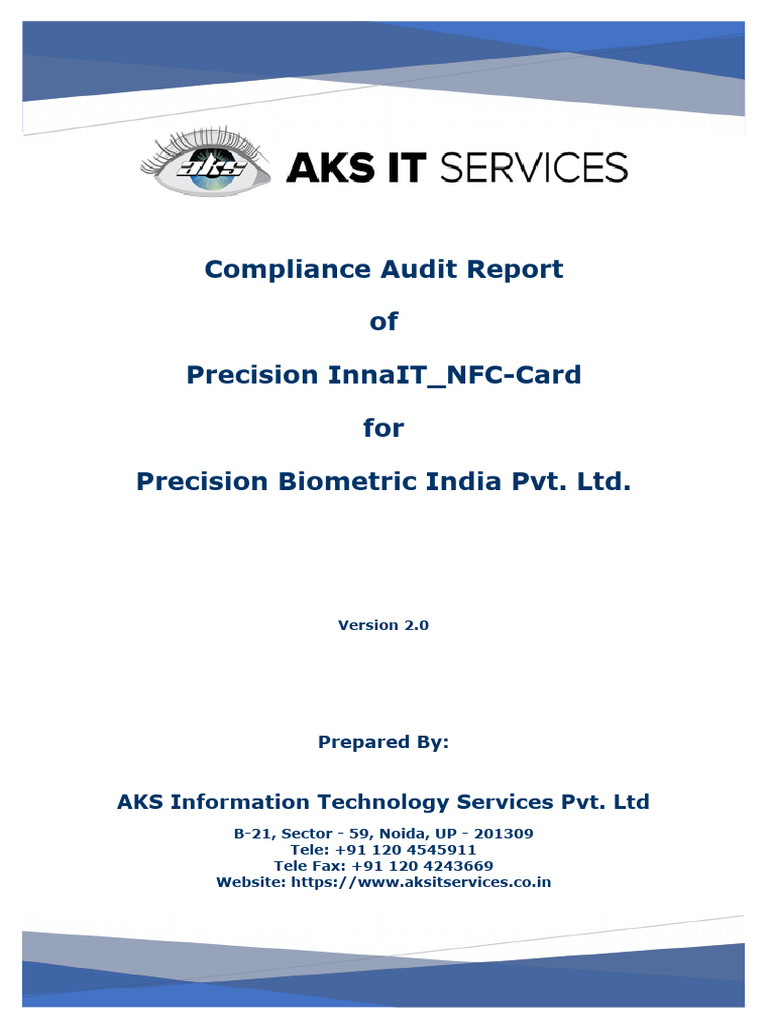 aks

AKS IT SERVICES

Compliance Audit Report

of

Precision InnaIT_NFC-Card

for

Precision Biometric India Pvt. Ltd.

Version 2.0

Prepared By:

AKS Information Technology Services Pvt. Ltd

B-21, Sector - 59, Noida, UP - 201309
Tele: +91 120 4545911
Tele Fax: +91 120 4243669
Website: https://www.aksitservices.co.in